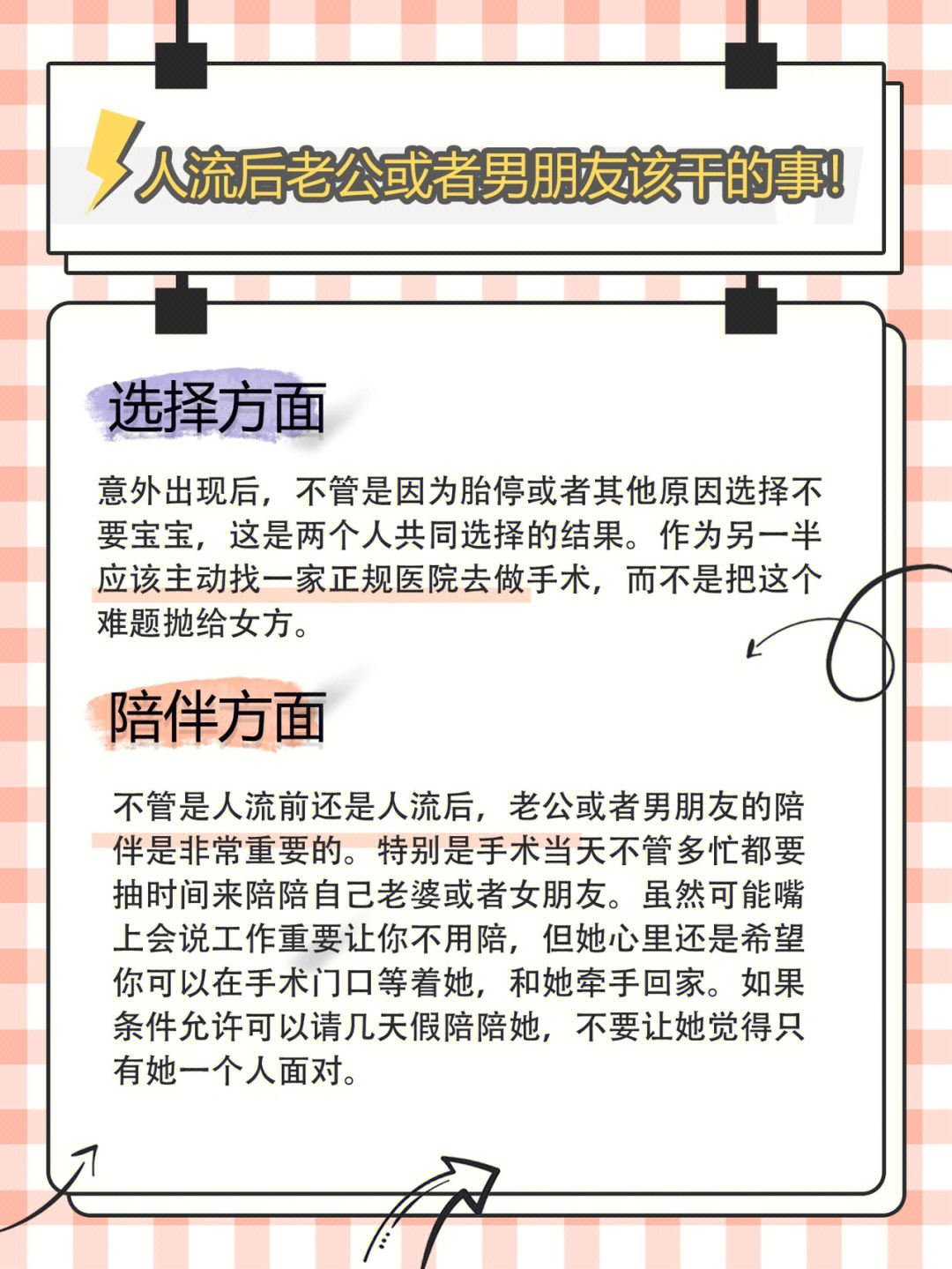 人流后老公或者男朋友该干的事!

选择方面

意外出现后，不管是因为胎停或者其他原因选择不要宝宝，这是两个人共同选择的结果。作为另一半应该主动找一家正规医院去做手术，而不是把这个难题抛给女方。

陪伴方面

不管是人流前还是人流后，老公或者男朋友的陪伴是非常重要的。特别是手术当天不管多忙都要抽时间来陪陪自己老婆或者女朋友。虽然可能嘴上会说工作重要让你不用陪，但她心里还是希望你可以在手术门口等着她，和她牵手回家。如果条件允许可以请几天假陪陪她，不要让她觉得只有她一个人面对。